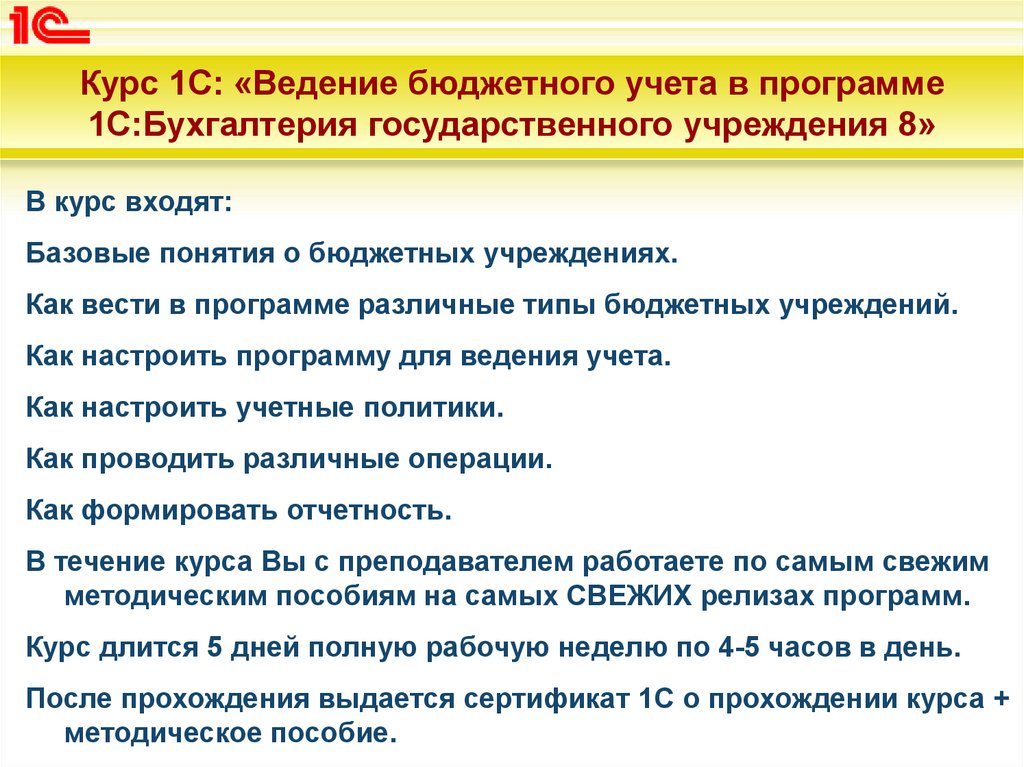 1С

Курс 1С: «Ведение бюджетного учета в программе 1С:Бухгалтерия государственного учреждения 8»

В курс входят:

Базовые понятия о бюджетных учреждениях.

Как вести в программе различные типы бюджетных учреждений.

Как настроить программу для ведения учета.

Как настроить учетные политики.

Как проводить различные операции.

Как формировать отчетность.

В течение курса Вы с преподавателем работаете по самым свежим методическим пособиям на самых СВЕЖИХ релизах программ.

Курс длится 5 дней полную рабочую неделю по 4-5 часов в день.

После прохождения выдается сертификат 1С о прохождении курса + методическое пособие.